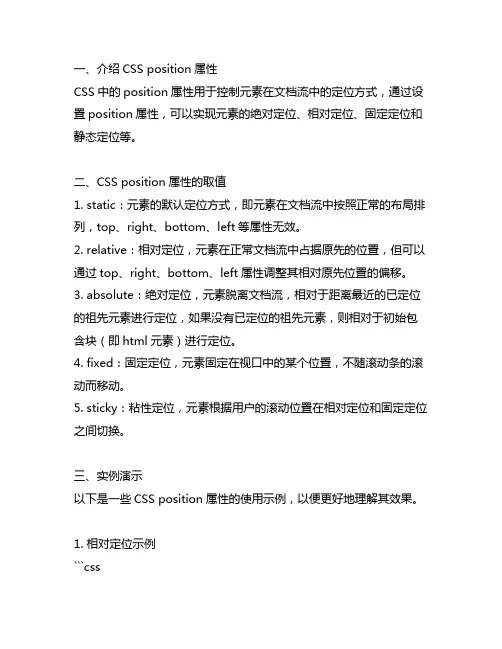 一、介绍 CSS position 属性
CSS 中的 position 属性用于控制元素在文档流中的定位方式，通过设置 position 属性，可以实现元素的绝对定位、相对定位、固定定位和静态定位等。

二、CSS position 属性的取值
1. static：元素的默认定位方式，即元素在文档流中按照正常的布局排列，top、right、bottom、left 等属性无效。
2. relative：相对定位，元素在正常文档流中占据原先的位置，但可以通过 top、right、bottom、left 属性调整其相对原先位置的偏移。
3. absolute：绝对定位，元素脱离文档流，相对于距离最近的已定位的祖先元素进行定位，如果没有已定位的祖先元素，则相对于初始包含块（即 html 元素）进行定位。
4. fixed：固定定位，元素固定在视口中的某个位置，不随滚动条的滚动而移动。
5. sticky：粘性定位，元素根据用户的滚动位置在相对定位和固定定位之间切换。

三、实例演示
以下是一些 CSS position 属性的使用示例，以便更好地理解其效果。

1. 相对定位示例
```css